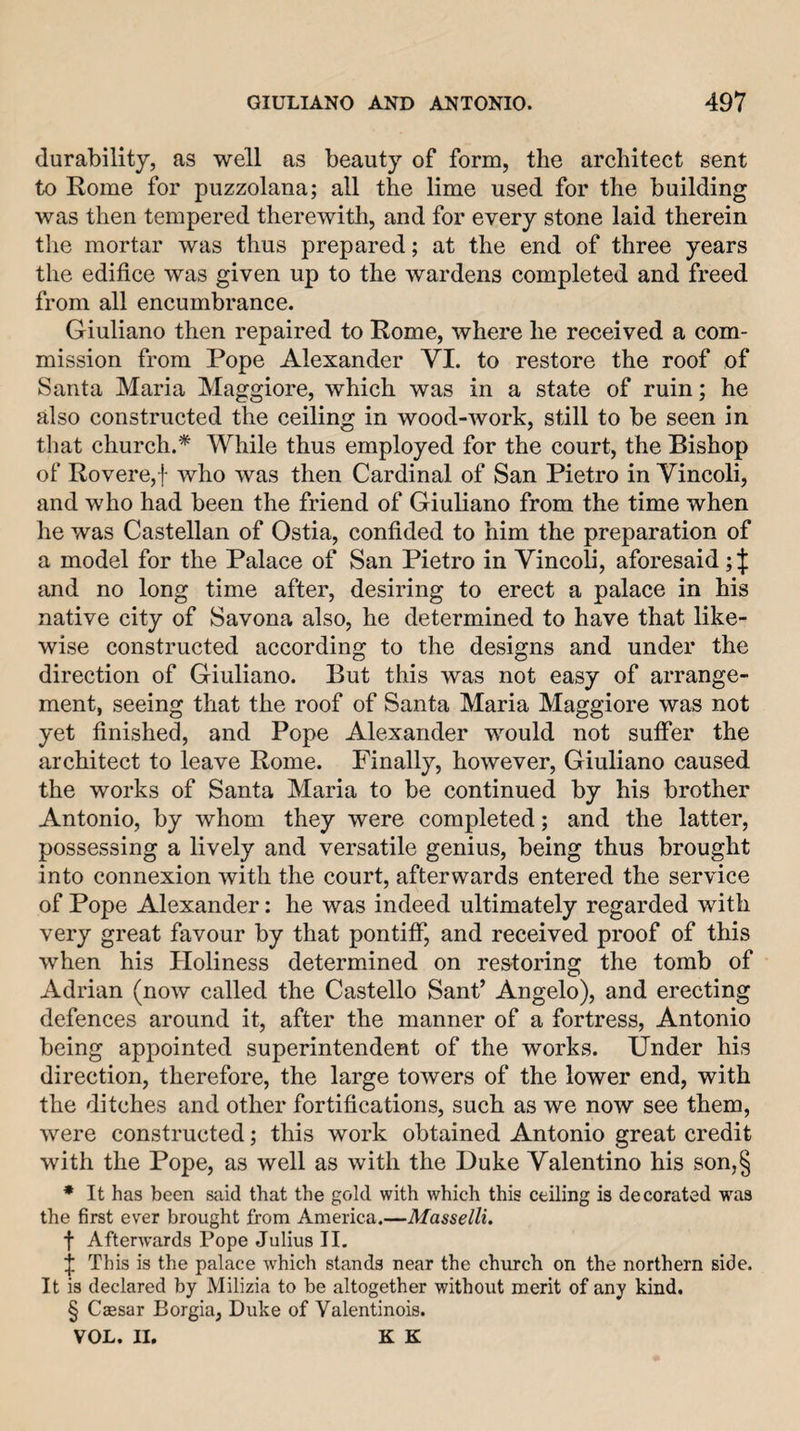 GIULIANO AND ANTONIO. 497

durability, as well as beauty of form, the architect sent to Rome for puzzolana; all the lime used for the building was then tempered therewith, and for every stone laid therein the mortar was thus prepared; at the end of three years the edifice was given up to the wardens completed and freed from all encumbrance.

Giuliano then repaired to Rome, where he received a commission from Pope Alexander VI. to restore the roof of Santa Maria Maggiore, which was in a state of ruin; he also constructed the ceiling in wood-work, still to be seen in that church.* While thus employed for the court, the Bishop of Rovere,† who was then Cardinal of San Pietro in Vincoli, and who had been the friend of Giuliano from the time when he was Castellan of Ostia, confided to him the preparation of a model for the Palace of San Pietro in Vincoli, aforesaid;‡ and no long time after, desiring to erect a palace in his native city of Savona also, he determined to have that likewise constructed according to the designs and under the direction of Giuliano. But this was not easy of arrangement, seeing that the roof of Santa Maria Maggiore was not yet finished, and Pope Alexander would not suffer the architect to leave Rome. Finally, however, Giuliano caused the works of Santa Maria to be continued by his brother Antonio, by whom they were completed; and the latter, possessing a lively and versatile genius, being thus brought into connexion with the court, afterwards entered the service of Pope Alexander: he was indeed ultimately regarded with very great favour by that pontiff, and received proof of this when his Holiness determined on restoring the tomb of Adrian (now called the Castello Sant' Angelo), and erecting defences around it, after the manner of a fortress, Antonio being appointed superintendent of the works. Under his direction, therefore, the large towers of the lower end, with the ditches and other fortifications, such as we now see them, were constructed; this work obtained Antonio great credit with the Pope, as well as with the Duke Valentino his son,§

* It has been said that the gold with which this ceiling is decorated was the first ever brought from America.—Masselli.
† Afterwards Pope Julius II.
‡ This is the palace which stands near the church on the northern side. It is declared by Milizia to be altogether without merit of any kind.
§ Cæsar Borgia, Duke of Valentinois.

VOL. II. K K